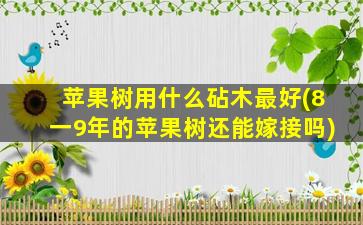 苹果树用什么砧木最好(8一9年的苹果树还能嫁接吗)